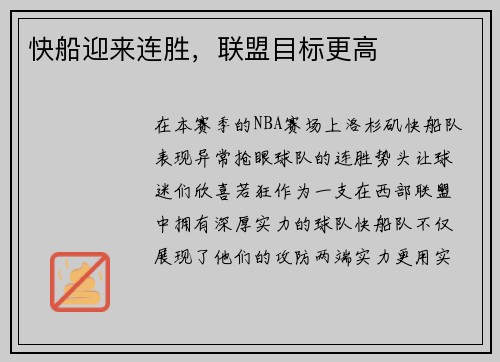 快船迎来连胜，联盟目标更高

在本赛季的NBA赛场上洛杉矶快船队表现异常抢眼球队的连胜势头让球迷们欣喜若狂作为一支在西部联盟中拥有深厚实力的球队快船队不仅展现了他们的攻防两端实力更用实